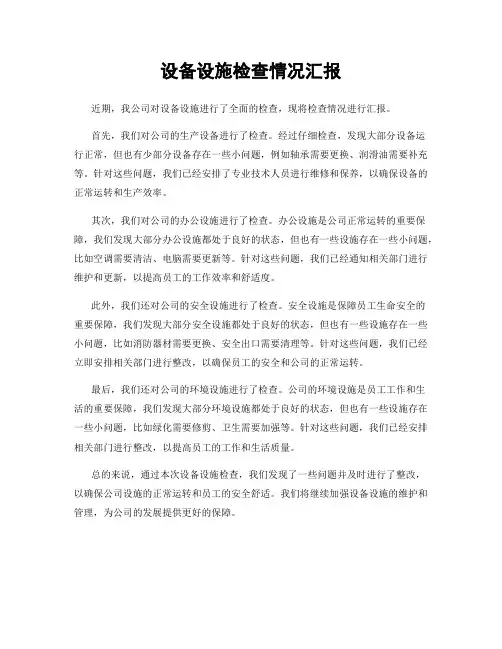 设备设施检查情况汇报

近期，我公司对设备设施进行了全面的检查，现将检查情况进行汇报。

首先，我们对公司的生产设备进行了检查。经过仔细检查，发现大部分设备运行正常，但也有少部分设备存在一些小问题，例如轴承需要更换、润滑油需要补充等。针对这些问题，我们已经安排了专业技术人员进行维修和保养，以确保设备的正常运转和生产效率。

其次，我们对公司的办公设施进行了检查。办公设施是公司正常运转的重要保障，我们发现大部分办公设施都处于良好的状态，但也有一些设施存在一些小问题，比如空调需要清洁、电脑需要更新等。针对这些问题，我们已经通知相关部门进行维护和更新，以提高员工的工作效率和舒适度。

此外，我们还对公司的安全设施进行了检查。安全设施是保障员工生命安全的重要保障，我们发现大部分安全设施都处于良好的状态，但也有一些设施存在一些小问题，比如消防器材需要更换、安全出口需要清理等。针对这些问题，我们已经立即安排相关部门进行整改，以确保员工的安全和公司的正常运转。

最后，我们还对公司的环境设施进行了检查。公司的环境设施是员工工作和生活的重要保障，我们发现大部分环境设施都处于良好的状态，但也有一些设施存在一些小问题，比如绿化需要修剪、卫生需要加强等。针对这些问题，我们已经安排相关部门进行整改，以提高员工的工作和生活质量。

总的来说，通过本次设备设施检查，我们发现了一些问题并及时进行了整改，以确保公司设施的正常运转和员工的安全舒适。我们将继续加强设备设施的维护和管理，为公司的发展提供更好的保障。